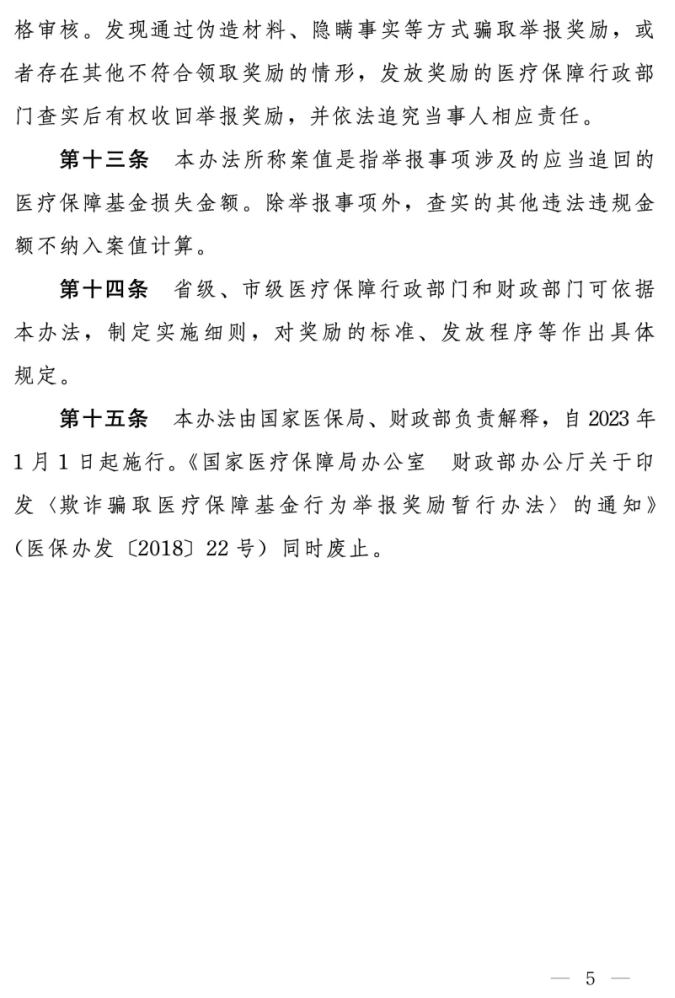 格审核。发现通过伪造材料、隐瞒事实等方式骗取举报奖励，或者存在其他不符合领取奖励的情形，发放奖励的医疗保障行政部门查实后有权收回举报奖励，并依法追究当事人相应责任。

第十三条　本办法所称案值是指举报事项涉及的应当追回的医疗保障基金损失金额。除举报事项外，查实的其他违法违规金额不纳入案值计算。

第十四条　省级、市级医疗保障行政部门和财政部门可依据本办法，制定实施细则，对奖励的标准、发放程序等作出具体规定。

第十五条　本办法由国家医保局、财政部负责解释，自2023年1月1日起施行。《国家医疗保障局办公室　财政部办公厅关于印发〈欺诈骗取医疗保障基金行为举报奖励暂行办法〉的通知》（医保办发〔2018〕22号）同时废止。

— 5 —